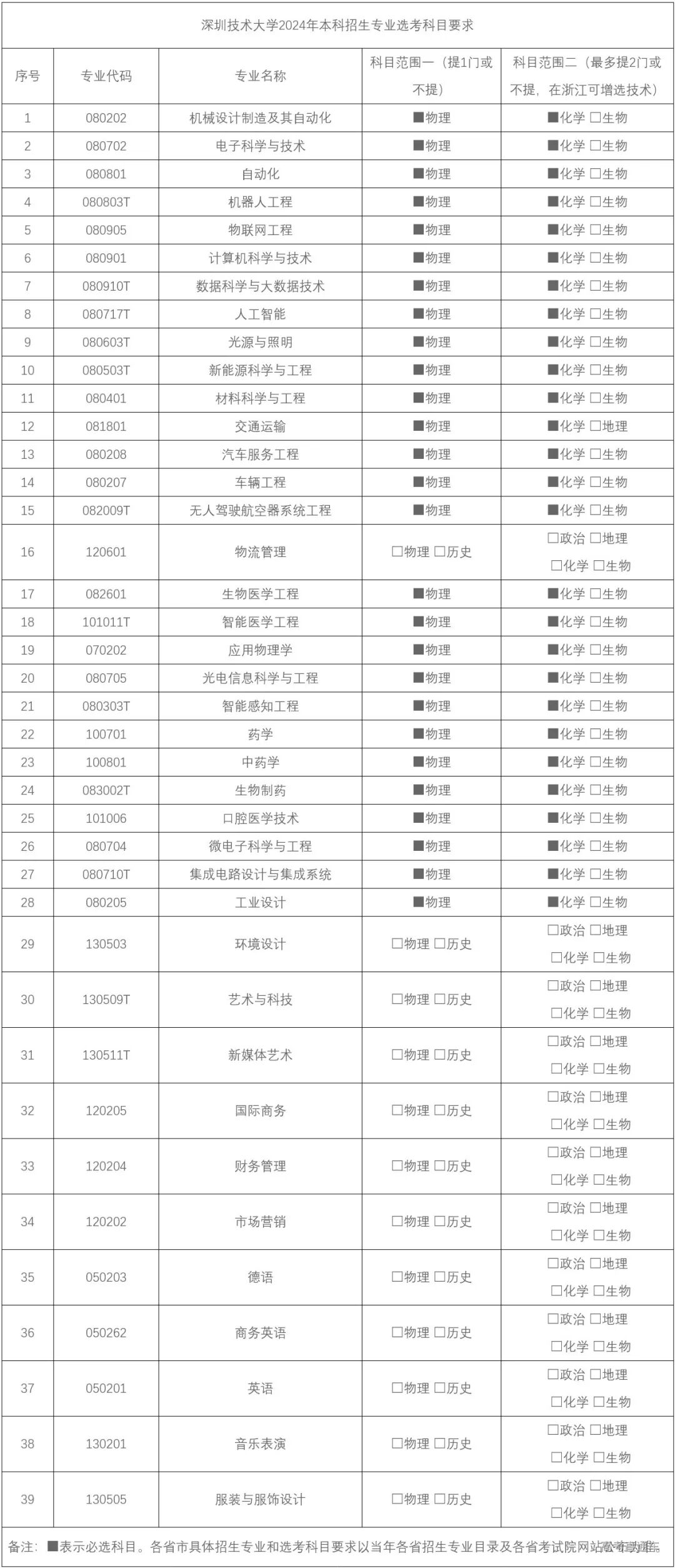 深圳技术大学2024年本科招生专业选考科目要求

| 序号 | 专业代码 | 专业名称 | 科目范围一（提1门或不提） | 科目范围二（最多提2门或不提，在浙江可增选技术） |
|---|---|---|---|---|
| 1 | 080202 | 机械设计制造及其自动化 | ■物理 | ■化学 □生物 |
| 2 | 080702 | 电子科学与技术 | ■物理 | ■化学 □生物 |
| 3 | 080801 | 自动化 | ■物理 | ■化学 □生物 |
| 4 | 080803T | 机器人工程 | ■物理 | ■化学 □生物 |
| 5 | 080905 | 物联网工程 | ■物理 | ■化学 □生物 |
| 6 | 080901 | 计算机科学与技术 | ■物理 | ■化学 □生物 |
| 7 | 080910T | 数据科学与大数据技术 | ■物理 | ■化学 □生物 |
| 8 | 080717T | 人工智能 | ■物理 | ■化学 □生物 |
| 9 | 080603T | 光源与照明 | ■物理 | ■化学 □生物 |
| 10 | 080503T | 新能源科学与工程 | ■物理 | ■化学 □生物 |
| 11 | 080401 | 材料科学与工程 | ■物理 | ■化学 □生物 |
| 12 | 081801 | 交通运输 | ■物理 | ■化学 □地理 |
| 13 | 080208 | 汽车服务工程 | ■物理 | ■化学 □生物 |
| 14 | 080207 | 车辆工程 | ■物理 | ■化学 □生物 |
| 15 | 082009T | 无人驾驶航空器系统工程 | ■物理 | ■化学 □生物 |
| 16 | 120601 | 物流管理 | □物理 □历史 | □政治 □地理 □化学 □生物 |
| 17 | 082601 | 生物医学工程 | ■物理 | ■化学 □生物 |
| 18 | 101011T | 智能医学工程 | ■物理 | ■化学 □生物 |
| 19 | 070202 | 应用物理学 | ■物理 | ■化学 □生物 |
| 20 | 080705 | 光电信息科学与工程 | ■物理 | ■化学 □生物 |
| 21 | 080303T | 智能感知工程 | ■物理 | ■化学 □生物 |
| 22 | 100701 | 药学 | ■物理 | ■化学 □生物 |
| 23 | 100801 | 中药学 | ■物理 | ■化学 □生物 |
| 24 | 083002T | 生物制药 | ■物理 | ■化学 □生物 |
| 25 | 101006 | 口腔医学技术 | ■物理 | ■化学 □生物 |
| 26 | 080704 | 微电子科学与工程 | ■物理 | ■化学 □生物 |
| 27 | 080710T | 集成电路设计与集成系统 | ■物理 | ■化学 □生物 |
| 28 | 080205 | 工业设计 | ■物理 | ■化学 □生物 |
| 29 | 130503 | 环境设计 | □物理 □历史 | □政治 □地理 □化学 □生物 |
| 30 | 130509T | 艺术与科技 | □物理 □历史 | □政治 □地理 □化学 □生物 |
| 31 | 130511T | 新媒体艺术 | □物理 □历史 | □政治 □地理 □化学 □生物 |
| 32 | 120205 | 国际商务 | □物理 □历史 | □政治 □地理 □化学 □生物 |
| 33 | 120204 | 财务管理 | □物理 □历史 | □政治 □地理 □化学 □生物 |
| 34 | 120202 | 市场营销 | □物理 □历史 | □政治 □地理 □化学 □生物 |
| 35 | 050203 | 德语 | □物理 □历史 | □政治 □地理 □化学 □生物 |
| 36 | 050262 | 商务英语 | □物理 □历史 | □政治 □地理 □化学 □生物 |
| 37 | 050201 | 英语 | □物理 □历史 | □政治 □地理 □化学 □生物 |
| 38 | 130201 | 音乐表演 | □物理 □历史 | □政治 □地理 □化学 □生物 |
| 39 | 130505 | 服装与服饰设计 | □物理 □历史 | □政治 □地理 □化学 □生物 |

备注：■表示必选科目。各省市具体招生专业和选考科目要求以当年各省招生专业目录及各省考试院网站公布为准。